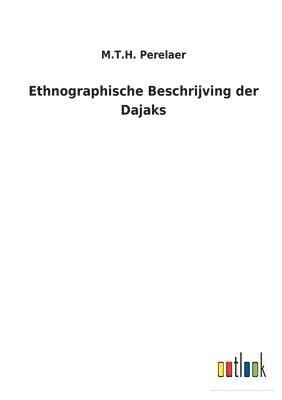 M.T.H. Perelaer

Ethnographische Beschrijving der Dajaks

outlook